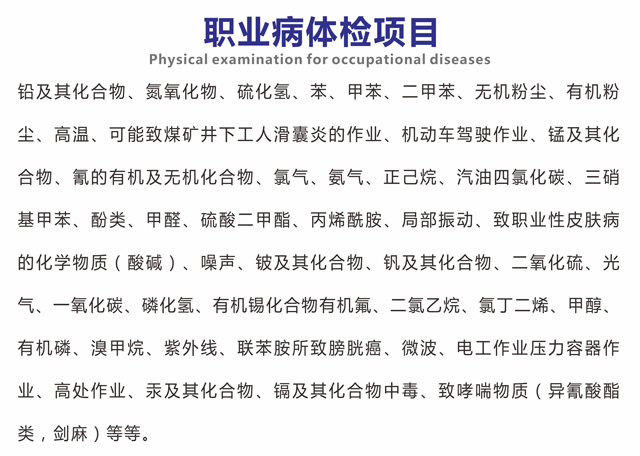 职业病体检项目
Physical examination for occupational diseases

铅及其化合物、氮氧化物、硫化氢、苯、甲苯、二甲苯、无机粉尘、有机粉尘、高温、可能致煤矿井下工人滑囊炎的作业、机动车驾驶作业、锰及其化合物、氰的有机及无机化合物、氯气、氨气、正己烷、汽油四氯化碳、三硝基甲苯、酚类、甲醛、硫酸二甲酯、丙烯酰胺、局部振动、致职业性皮肤病的化学物质（酸碱）、噪声、铍及其化合物、钒及其化合物、二氧化硫、光气、一氧化碳、磷化氢、有机锡化合物有机氟、二氯乙烷、氯丁二烯、甲醇、有机磷、溴甲烷、紫外线、联苯胺所致膀胱癌、微波、电工作业压力容器作业、高处作业、汞及其化合物、镉及其化合物中毒、致哮喘物质（异氰酸酯类，剑麻）等等。